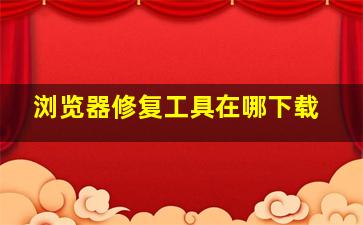 浏览器修复工具在哪下载